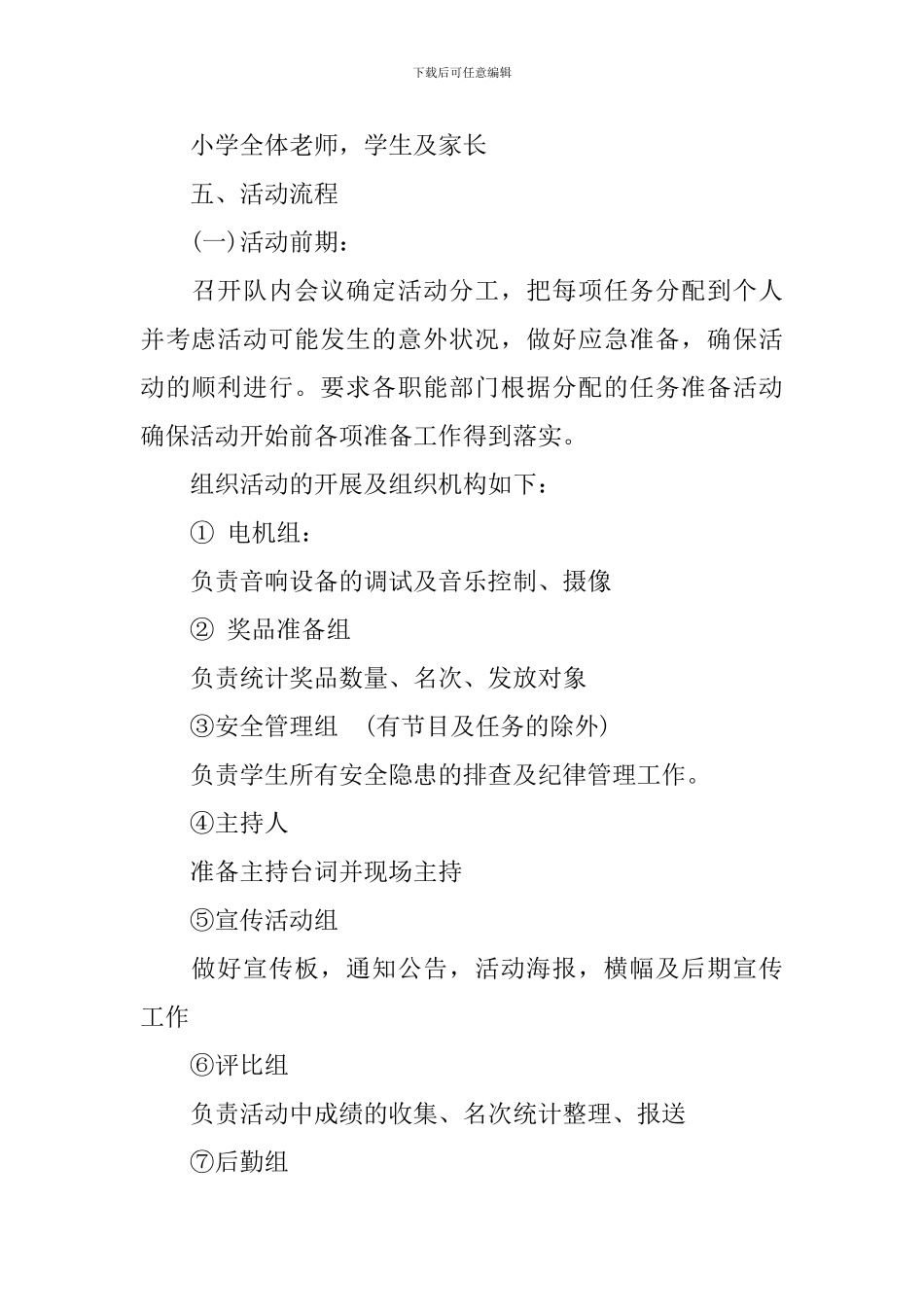 下载后可任意编辑

小学全体老师，学生及家长

五、活动流程

(一)活动前期：

召开队内会议确定活动分工，把每项任务分配到个人并考虑活动可能发生的意外状况，做好应急准备，确保活动的顺利进行。要求各职能部门根据分配的任务准备活动确保活动开始前各项准备工作得到落实。

组织活动的开展及组织机构如下：

① 电机组：

负责音响设备的调试及音乐控制、摄像

② 奖品准备组

负责统计奖品数量、名次、发放对象

③安全管理组 （有节目及任务的除外）

负责学生所有安全隐患的排查及纪律管理工作。

④主持人

准备主持台词并现场主持

⑤宣传活动组

做好宣传板，通知公告，活动海报，横幅及后期宣传工作

⑥评比组

负责活动中成绩的收集、名次统计整理、报送

⑦后勤组